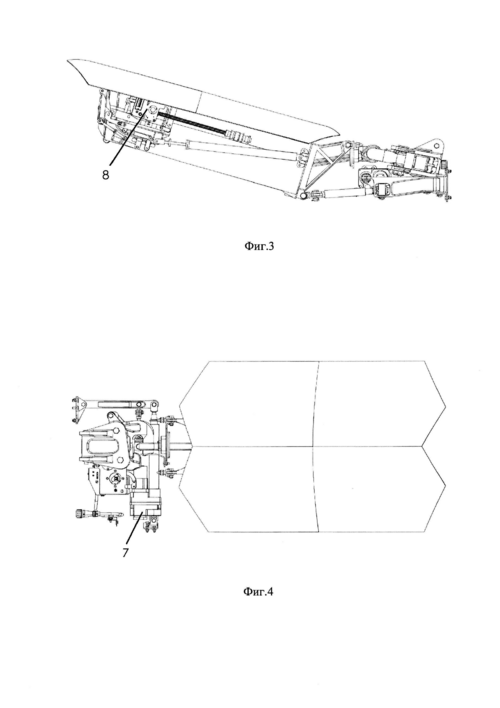 8

Фиг.3

7

Фиг.4